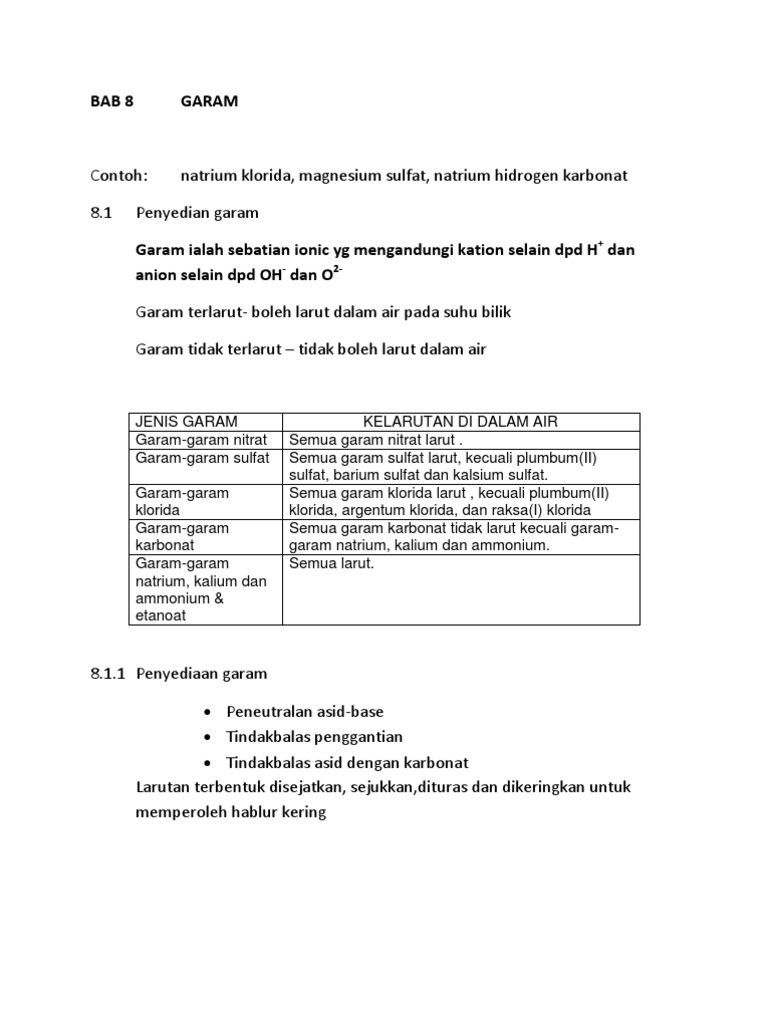 BAB 8 GARAM

Contoh: natrium klorida, magnesium sulfat, natrium hidrogen karbonat

8.1 Penyedian garam

Garam ialah sebatian ionic yg mengandungi kation selain dpd $H^+$ dan anion selain dpd $OH^-$ dan $O^{2-}$

Garam terlarut- boleh larut dalam air pada suhu bilik

Garam tidak terlarut – tidak boleh larut dalam air

| JENIS GARAM | KELARUTAN DI DALAM AIR |
|---|---|
| Garam-garam nitrat | Semua garam nitrat larut . |
| Garam-garam sulfat | Semua garam sulfat larut, kecuali plumbum(II) sulfat, barium sulfat dan kalsium sulfat. |
| Garam-garam klorida | Semua garam klorida larut , kecuali plumbum(II) klorida, argentum klorida, dan raksa(I) klorida |
| Garam-garam karbonat | Semua garam karbonat tidak larut kecuali garam-garam natrium, kalium dan ammonium. |
| Garam-garam natrium, kalium dan ammonium & etanoat | Semua larut. |

8.1.1 Penyediaan garam

• Peneutralan asid-base
• Tindakbalas penggantian
• Tindakbalas asid dengan karbonat

Larutan terbentuk disejatkan, sejukkan,dituras dan dikeringkan untuk memperoleh hablur kering